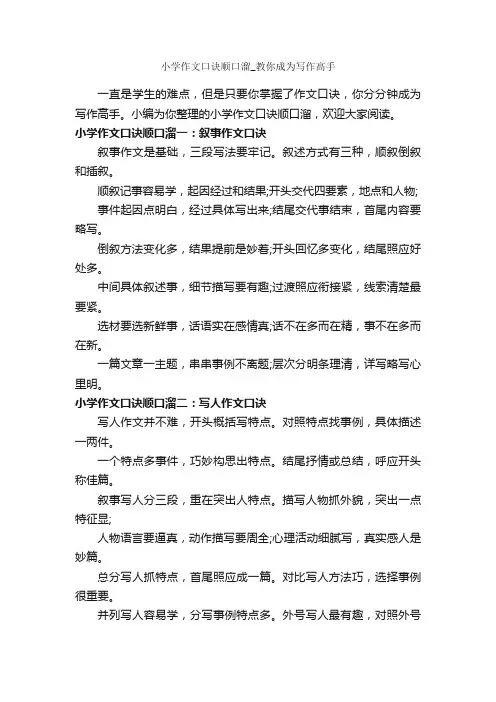 小学作文口诀顺口溜_教你成为写作高手

一直是学生的难点，但是只要你掌握了作文口诀，你分分钟成为写作高手。小编为你整理的小学作文口诀顺口溜，欢迎大家阅读。

小学作文口诀顺口溜一：叙事作文口诀

叙事作文是基础，三段写法要牢记。叙述方式有三种，顺叙倒叙和插叙。

顺叙记事容易学，起因经过和结果;开头交代四要素，地点和人物;

事件起因点明白，经过具体写出来;结尾交代事结束，首尾内容要略写。

倒叙方法变化多，结果提前是妙着;开头回忆多变化，结尾照应好处多。

中间具体叙述事，细节描写要有趣;过渡照应衔接紧，线索清楚最要紧。

选材要选新鲜事，话语实在感情真;话不在多而在精，事不在多而在新。

一篇文章一主题，串串事例不离题;层次分明条理清，详写略写心里明。

小学作文口诀顺口溜二：写人作文口诀

写人作文并不难，开头概括写特点。对照特点找事例，具体描述一两件。

一个特点多事件，巧妙构思出特点。结尾抒情或总结，呼应开头称佳篇。

叙事写人分三段，重在突出人特点。描写人物抓外貌，突出一点特征显;

人物语言要逼真，动作描写要周全;心理活动细腻写，真实感人是妙篇。

总分写人抓特点，首尾照应成一篇。对比写人方法巧，选择事例很重要。

并列写人容易学，分写事例特点多。外号写人最有趣，对照外号